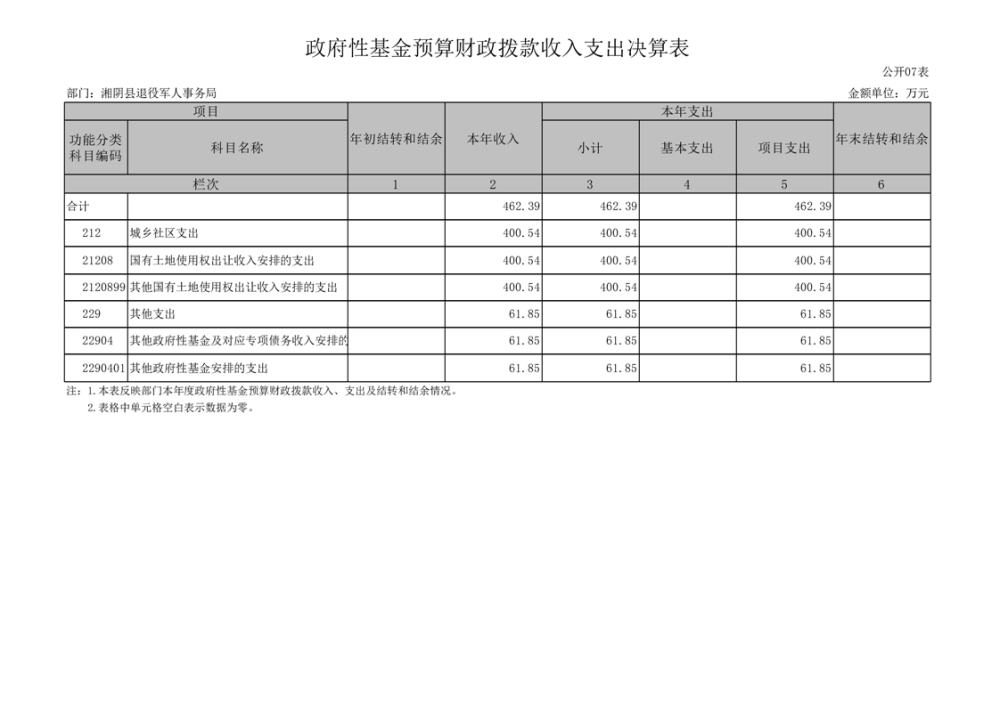 政府性基金预算财政拨款收入支出决算表

公开07表

部门：湘阴县退役军人事务局

金额单位：万元

| 项目 | | 年初结转和结余 | 本年收入 | 本年支出 | | | 年末结转和结余 |
|---|---|---|---|---|---|---|---|
| 功能分类科目编码 | 科目名称 | | | 小计 | 基本支出 | 项目支出 | |
| 栏次 | | 1 | 2 | 3 | 4 | 5 | 6 |
| 合计 | | | 462.39 | 462.39 | | 462.39 | |
| 212 | 城乡社区支出 | | 400.54 | 400.54 | | 400.54 | |
| 21208 | 国有土地使用权出让收入安排的支出 | | 400.54 | 400.54 | | 400.54 | |
| 2120899 | 其他国有土地使用权出让收入安排的支出 | | 400.54 | 400.54 | | 400.54 | |
| 229 | 其他支出 | | 61.85 | 61.85 | | 61.85 | |
| 22904 | 其他政府性基金及对应专项债务收入安排的 | | 61.85 | 61.85 | | 61.85 | |
| 2290401 | 其他政府性基金安排的支出 | | 61.85 | 61.85 | | 61.85 | |

注：1.本表反映部门本年度政府性基金预算财政拨款收入、支出及结转和结余情况。
2.表格中单元格空白表示数据为零。